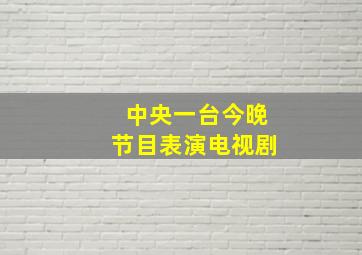 中央一台今晚
节目表演电视剧